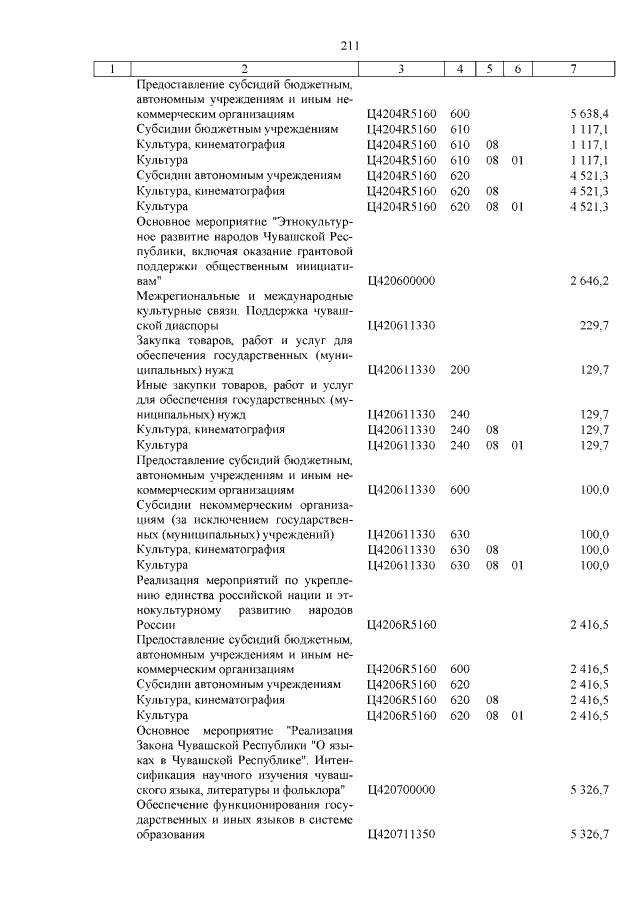 211

| 1 | 2 | 3 | 4 | 5 | 6 | 7 |
|---|---|---|---|---|---|---|
| | Предоставление субсидий бюджетным, автономным учреждениям и иным некоммерческим организациям | Ц4204R5160 | 600 | | | 5 638,4 |
| | Субсидии бюджетным учреждениям | Ц4204R5160 | 610 | | | 1 117,1 |
| | Культура, кинематография | Ц4204R5160 | 610 | 08 | | 1 117,1 |
| | Культура | Ц4204R5160 | 610 | 08 | 01 | 1 117,1 |
| | Субсидии автономным учреждениям | Ц4204R5160 | 620 | | | 4 521,3 |
| | Культура, кинематография | Ц4204R5160 | 620 | 08 | | 4 521,3 |
| | Культура | Ц4204R5160 | 620 | 08 | 01 | 4 521,3 |
| | Основное мероприятие "Этнокультурное развитие народов Чувашской Республики, включая оказание грантовой поддержки общественным инициативам" | Ц420600000 | | | | 2 646,2 |
| | Межрегиональные и международные культурные связи. Поддержка чувашской диаспоры | Ц420611330 | | | | 229,7 |
| | Закупка товаров, работ и услуг для обеспечения государственных (муниципальных) нужд | Ц420611330 | 200 | | | 129,7 |
| | Иные закупки товаров, работ и услуг для обеспечения государственных (муниципальных) нужд | Ц420611330 | 240 | | | 129,7 |
| | Культура, кинематография | Ц420611330 | 240 | 08 | | 129,7 |
| | Культура | Ц420611330 | 240 | 08 | 01 | 129,7 |
| | Предоставление субсидий бюджетным, автономным учреждениям и иным некоммерческим организациям | Ц420611330 | 600 | | | 100,0 |
| | Субсидии некоммерческим организациям (за исключением государственных (муниципальных) учреждений) | Ц420611330 | 630 | | | 100,0 |
| | Культура, кинематография | Ц420611330 | 630 | 08 | | 100,0 |
| | Культура | Ц420611330 | 630 | 08 | 01 | 100,0 |
| | Реализация мероприятий по укреплению единства российской нации и этнокультурному развитию народов России | Ц4206R5160 | | | | 2 416,5 |
| | Предоставление субсидий бюджетным, автономным учреждениям и иным некоммерческим организациям | Ц4206R5160 | 600 | | | 2 416,5 |
| | Субсидии автономным учреждениям | Ц4206R5160 | 620 | | | 2 416,5 |
| | Культура, кинематография | Ц4206R5160 | 620 | 08 | | 2 416,5 |
| | Культура | Ц4206R5160 | 620 | 08 | 01 | 2 416,5 |
| | Основное мероприятие "Реализация Закона Чувашской Республики "О языках в Чувашской Республике". Интенсификация научного изучения чувашского языка, литературы и фольклора" | Ц420700000 | | | | 5 326,7 |
| | Обеспечение функционирования государственных и иных языков в системе образования | Ц420711350 | | | | 5 326,7 |